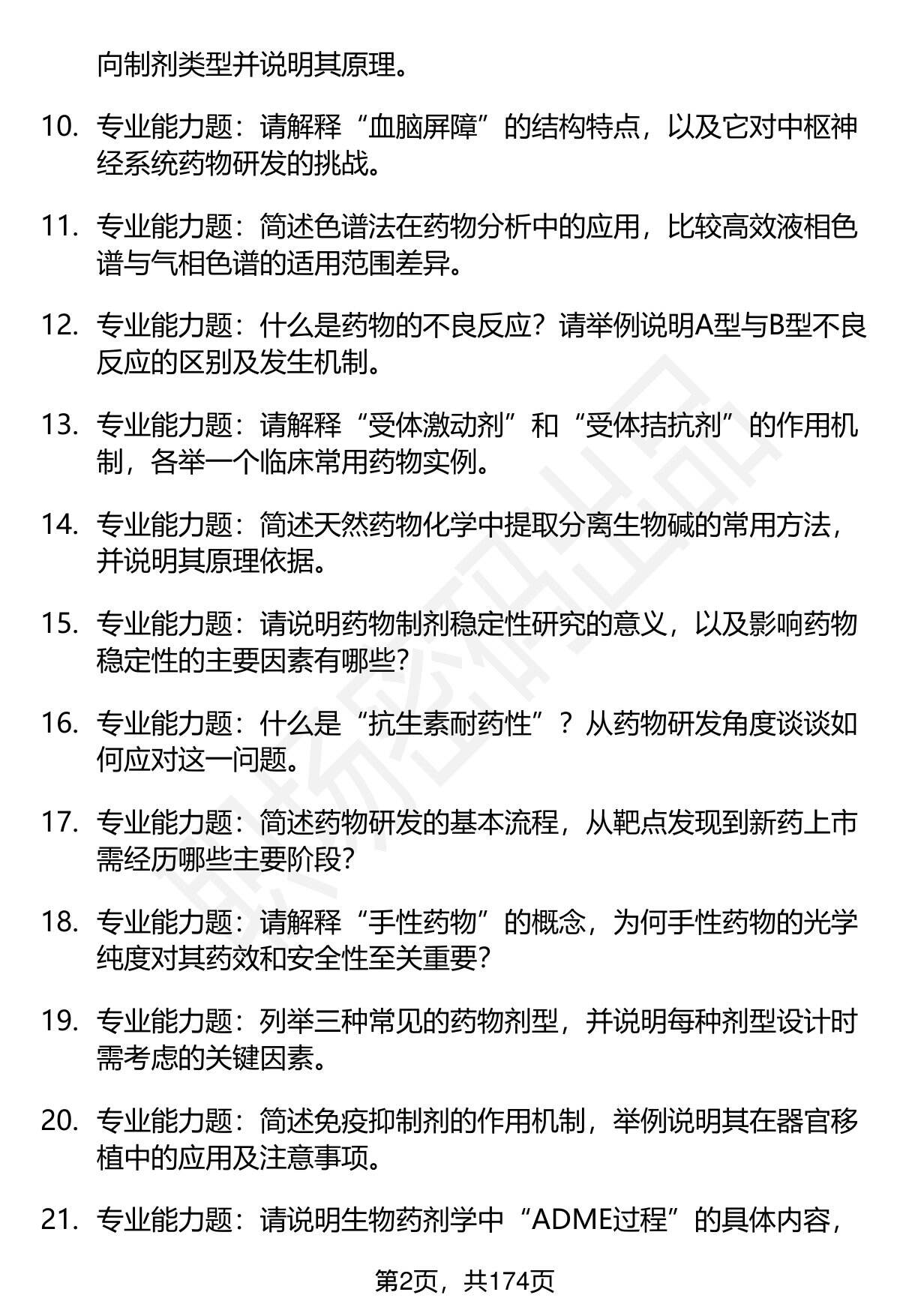 向制剂类型并说明其原理。

10. 专业能力题：请解释“血脑屏障”的结构特点，以及它对中枢神经系统药物研发的挑战。

11. 专业能力题：简述色谱法在药物分析中的应用，比较高效液相色谱与气相色谱的适用范围差异。

12. 专业能力题：什么是药物的不良反应？请举例说明A型与B型不良反应的区别及发生机制。

13. 专业能力题：请解释“受体激动剂”和“受体拮抗剂”的作用机制，各举一个临床常用药物实例。

14. 专业能力题：简述天然药物化学中提取分离生物碱的常用方法，并说明其原理依据。

15. 专业能力题：请说明药物制剂稳定性研究的意义，以及影响药物稳定性的主要因素有哪些？

16. 专业能力题：什么是“抗生素耐药性”？从药物研发角度谈谈如何应对这一问题。

17. 专业能力题：简述药物研发的基本流程，从靶点发现到新药上市需经历哪些主要阶段？

18. 专业能力题：请解释“手性药物”的概念，为何手性药物的光学纯度对其药效和安全性至关重要？

19. 专业能力题：列举三种常见的药物剂型，并说明每种剂型设计时需考虑的关键因素。

20. 专业能力题：简述免疫抑制剂的作用机制，举例说明其在器官移植中的应用及注意事项。

21. 专业能力题：请说明生物药剂学中“ADME过程”的具体内容，

第2页，共174页